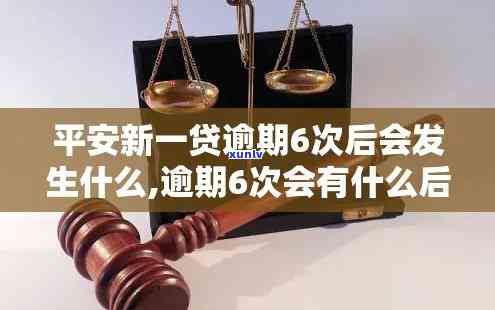 平安新一贷逾期6次后会发生什么,逾期6次会有什么后

xunlv